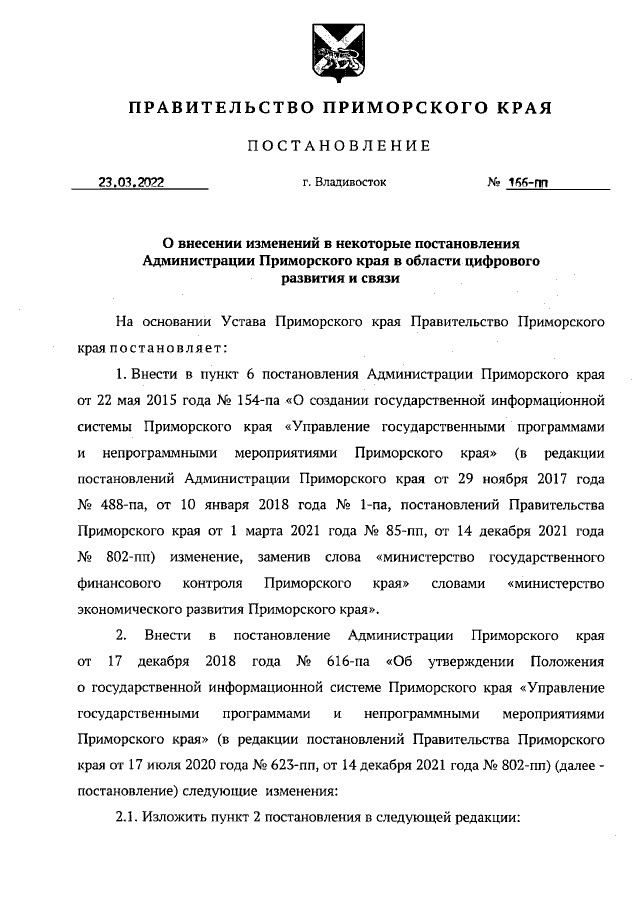 ПРАВИТЕЛЬСТВО ПРИМОРСКОГО КРАЯ

ПОСТАНОВЛЕНИЕ

23.03.2022 г. Владивосток № 166-пп

О внесении изменений в некоторые постановления Администрации Приморского края в области цифрового развития и связи

На основании Устава Приморского края Правительство Приморского края постановляет:

1. Внести в пункт 6 постановления Администрации Приморского края от 22 мая 2015 года № 154-па «О создании государственной информационной системы Приморского края «Управление государственными программами и непрограммными мероприятиями Приморского края» (в редакции постановлений Администрации Приморского края от 29 ноября 2017 года № 488-па, от 10 января 2018 года № 1-па, постановлений Правительства Приморского края от 1 марта 2021 года № 85-пп, от 14 декабря 2021 года № 802-пп) изменение, заменив слова «министерство государственного финансового контроля Приморского края» словами «министерство экономического развития Приморского края».

2. Внести в постановление Администрации Приморского края от 17 декабря 2018 года № 616-па «Об утверждении Положения о государственной информационной системе Приморского края «Управление государственными программами и непрограммными мероприятиями Приморского края» (в редакции постановлений Правительства Приморского края от 17 июля 2020 года № 623-пп, от 14 декабря 2021 года № 802-пп) (далее - постановление) следующие изменения:

2.1. Изложить пункт 2 постановления в следующей редакции: